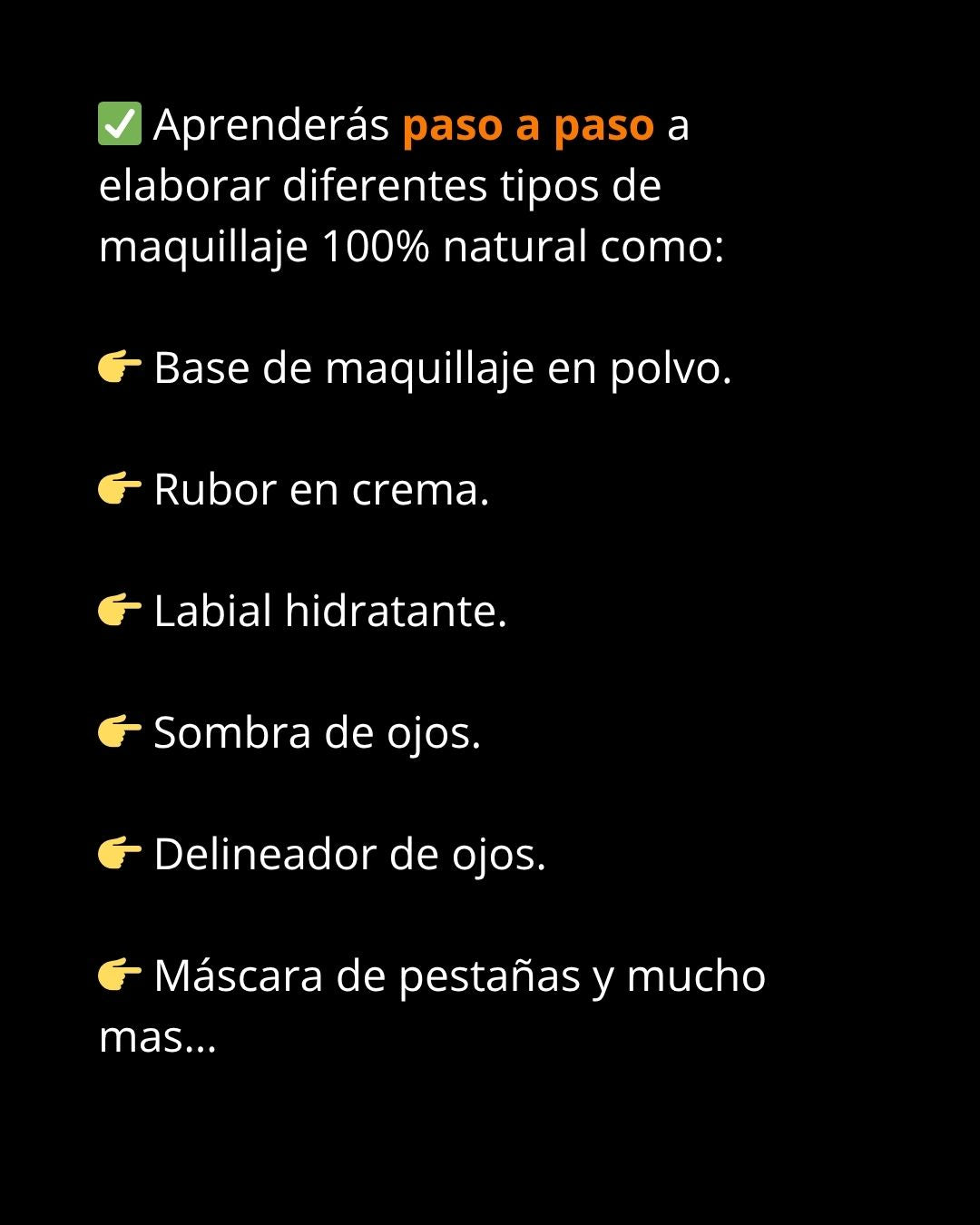 ✅ Aprenderás paso a paso a elaborar diferentes tipos de maquillaje 100% natural como:

👉 Base de maquillaje en polvo.

👉 Rubor en crema.

👉 Labial hidratante.

👉 Sombra de ojos.

👉 Delineador de ojos.

👉 Máscara de pestañas y mucho mas...